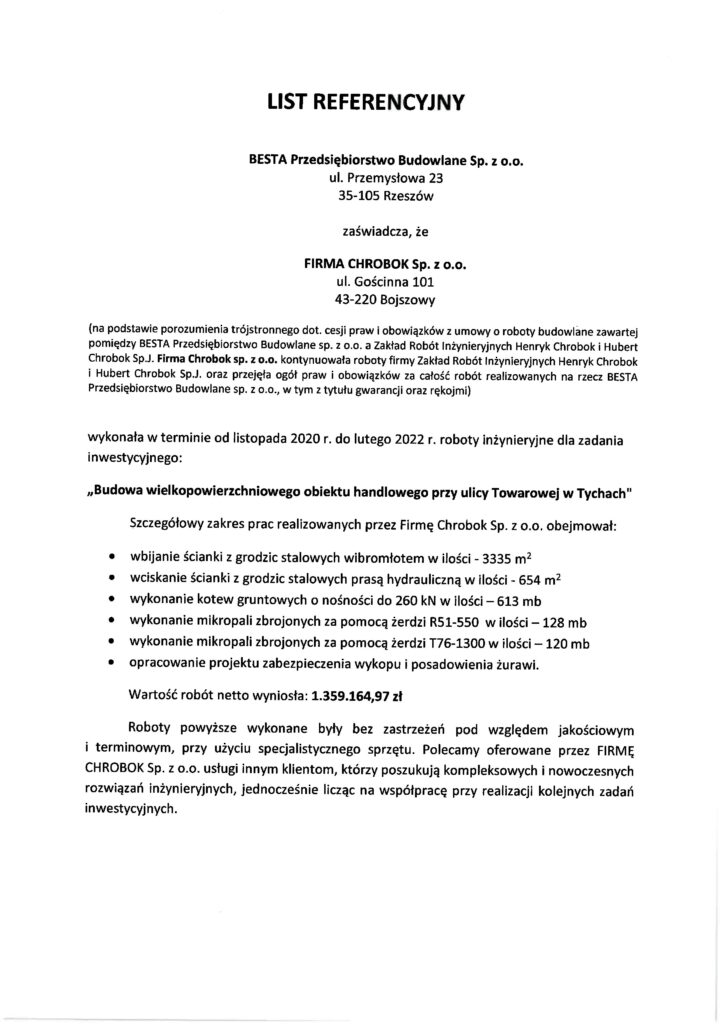 LIST REFERENCYJNY

BESTA Przedsiębiorstwo Budowlane Sp. z o.o.
ul. Przemysłowa 23
35-105 Rzeszów

zaświadcza, że

FIRMA CHROBOK Sp. z o.o.
ul. Gościnna 101
43-220 Bojszowy

(na podstawie porozumienia trójstronnego dot. cesji praw i obowiązków z umowy o roboty budowlane zawartej pomiędzy BESTA Przedsiębiorstwo Budowlane sp. z o.o. a Zakład Robót Inżynieryjnych Henryk Chrobok i Hubert Chrobok Sp.J. Firma Chrobok sp. z o.o. kontynuowała roboty firmy Zakład Robót Inżynieryjnych Henryk Chrobok i Hubert Chrobok Sp.J. oraz przejęła ogół praw i obowiązków za całość robót realizowanych na rzecz BESTA Przedsiębiorstwo Budowlane sp. z o.o., w tym z tytułu gwarancji oraz rękojmi)

wykonała w terminie od listopada 2020 r. do lutego 2022 r. roboty inżynieryjne dla zadania inwestycyjnego:

„Budowa wielkopowierzchniowego obiektu handlowego przy ulicy Towarowej w Tychach"

Szczegółowy zakres prac realizowanych przez Firmę Chrobok Sp. z o.o. obejmował:

• wbijanie ścianki z grodzic stalowych wibromłotem w ilości - 3335 $m^2$
• wciskanie ścianki z grodzic stalowych prasą hydrauliczną w ilości - 654 $m^2$
• wykonanie kotew gruntowych o nośności do 260 kN w ilości – 613 mb
• wykonanie mikropali zbrojonych za pomocą żerdzi R51-550 w ilości – 128 mb
• wykonanie mikropali zbrojonych za pomocą żerdzi T76-1300 w ilości – 120 mb
• opracowanie projektu zabezpieczenia wykopu i posadowienia żurawi.

Wartość robót netto wyniosła: 1.359.164,97 zł

Roboty powyższe wykonane były bez zastrzeżeń pod względem jakościowym i terminowym, przy użyciu specjalistycznego sprzętu. Polecamy oferowane przez FIRMĘ CHROBOK Sp. z o.o. usługi innym klientom, którzy poszukują kompleksowych i nowoczesnych rozwiązań inżynieryjnych, jednocześnie licząc na współpracę przy realizacji kolejnych zadań inwestycyjnych.